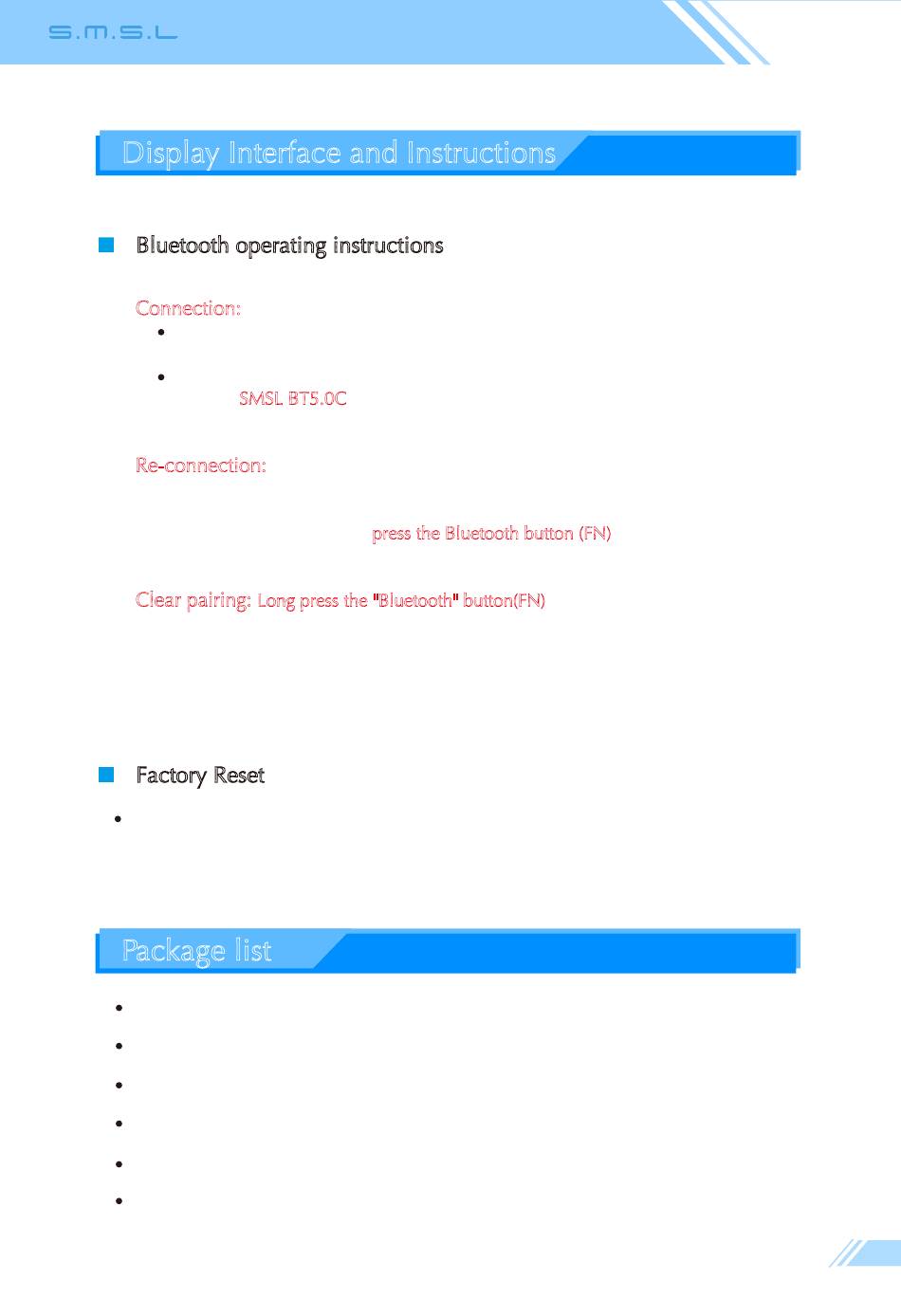 S.M.S.L

Display Interface and Instructions

Bluetooth operating instructions

Connection:

SMSL BT5.0C

Re-connection:

press the Bluetooth button (FN)

Clear pairing: Long press the "Bluetooth" button(FN)

Factory Reset

Package list